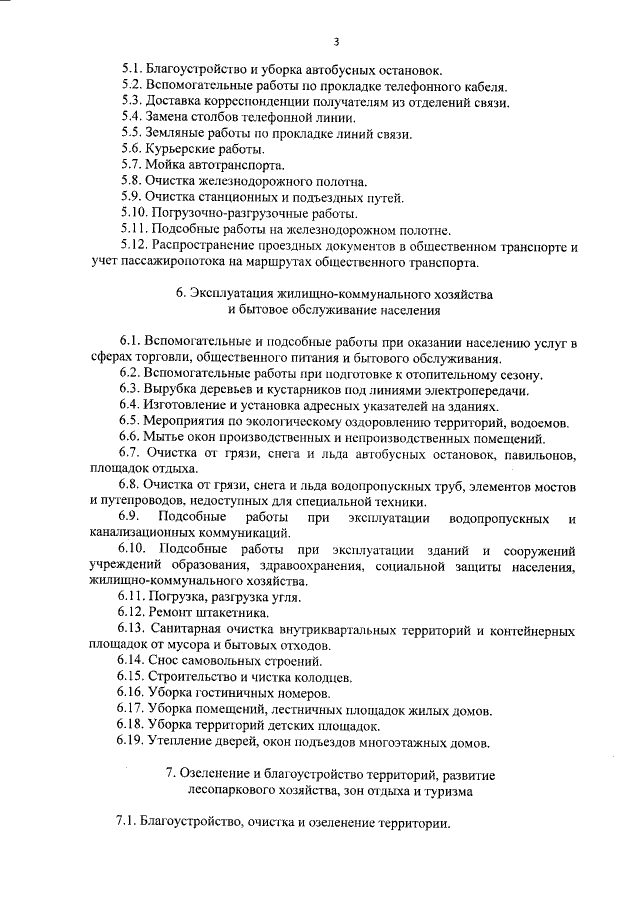 3

5.1. Благоустройство и уборка автобусных остановок.
5.2. Вспомогательные работы по прокладке телефонного кабеля.
5.3. Доставка корреспонденции получателям из отделений связи.
5.4. Замена столбов телефонной линии.
5.5. Земляные работы по прокладке линий связи.
5.6. Курьерские работы.
5.7. Мойка автотранспорта.
5.8. Очистка железнодорожного полотна.
5.9. Очистка станционных и подъездных путей.
5.10. Погрузочно-разгрузочные работы.
5.11. Подсобные работы на железнодорожном полотне.
5.12. Распространение проездных документов в общественном транспорте и учет пассажиропотока на маршрутах общественного транспорта.

6. Эксплуатация жилищно-коммунального хозяйства и бытовое обслуживание населения

6.1. Вспомогательные и подсобные работы при оказании населению услуг в сферах торговли, общественного питания и бытового обслуживания.
6.2. Вспомогательные работы при подготовке к отопительному сезону.
6.3. Вырубка деревьев и кустарников под линиями электропередачи.
6.4. Изготовление и установка адресных указателей на зданиях.
6.5. Мероприятия по экологическому оздоровлению территорий, водоемов.
6.6. Мытье окон производственных и непроизводственных помещений.
6.7. Очистка от грязи, снега и льда автобусных остановок, павильонов, площадок отдыха.
6.8. Очистка от грязи, снега и льда водопропускных труб, элементов мостов и путепроводов, недоступных для специальной техники.
6.9. Подсобные работы при эксплуатации водопропускных и канализационных коммуникаций.
6.10. Подсобные работы при эксплуатации зданий и сооружений учреждений образования, здравоохранения, социальной защиты населения, жилищно-коммунального хозяйства.
6.11. Погрузка, разгрузка угля.
6.12. Ремонт штакетника.
6.13. Санитарная очистка внутриквартальных территорий и контейнерных площадок от мусора и бытовых отходов.
6.14. Снос самовольных строений.
6.15. Строительство и чистка колодцев.
6.16. Уборка гостиничных номеров.
6.17. Уборка помещений, лестничных площадок жилых домов.
6.18. Уборка территорий детских площадок.
6.19. Утепление дверей, окон подъездов многоэтажных домов.

7. Озеленение и благоустройство территорий, развитие лесопаркового хозяйства, зон отдыха и туризма

7.1. Благоустройство, очистка и озеленение территории.